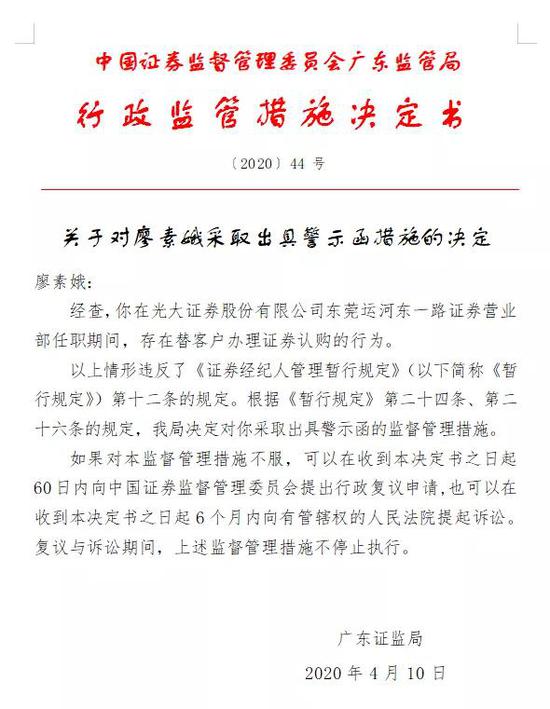 中国证券监督管理委员会广东监管局

行政监管措施决定书

〔2020〕44 号

关于对廖素娥采取出具警示函措施的决定

廖素娥:

经查，你在光大证券股份有限公司东莞运河东一路证券营业部任职期间，存在替客户办理证券认购的行为。

以上情形违反了《证券经纪人管理暂行规定》（以下简称《暂行规定》）第十二条的规定。根据《暂行规定》第二十四条、第二十六条的规定，我局决定对你采取出具警示函的监督管理措施。

如果对本监督管理措施不服，可以在收到本决定书之日起60日内向中国证券监督管理委员会提出行政复议申请，也可以在收到本决定书之日起6个月内向有管辖权的人民法院提起诉讼。复议与诉讼期间，上述监督管理措施不停止执行。

广东证监局

2020 年 4 月 10 日